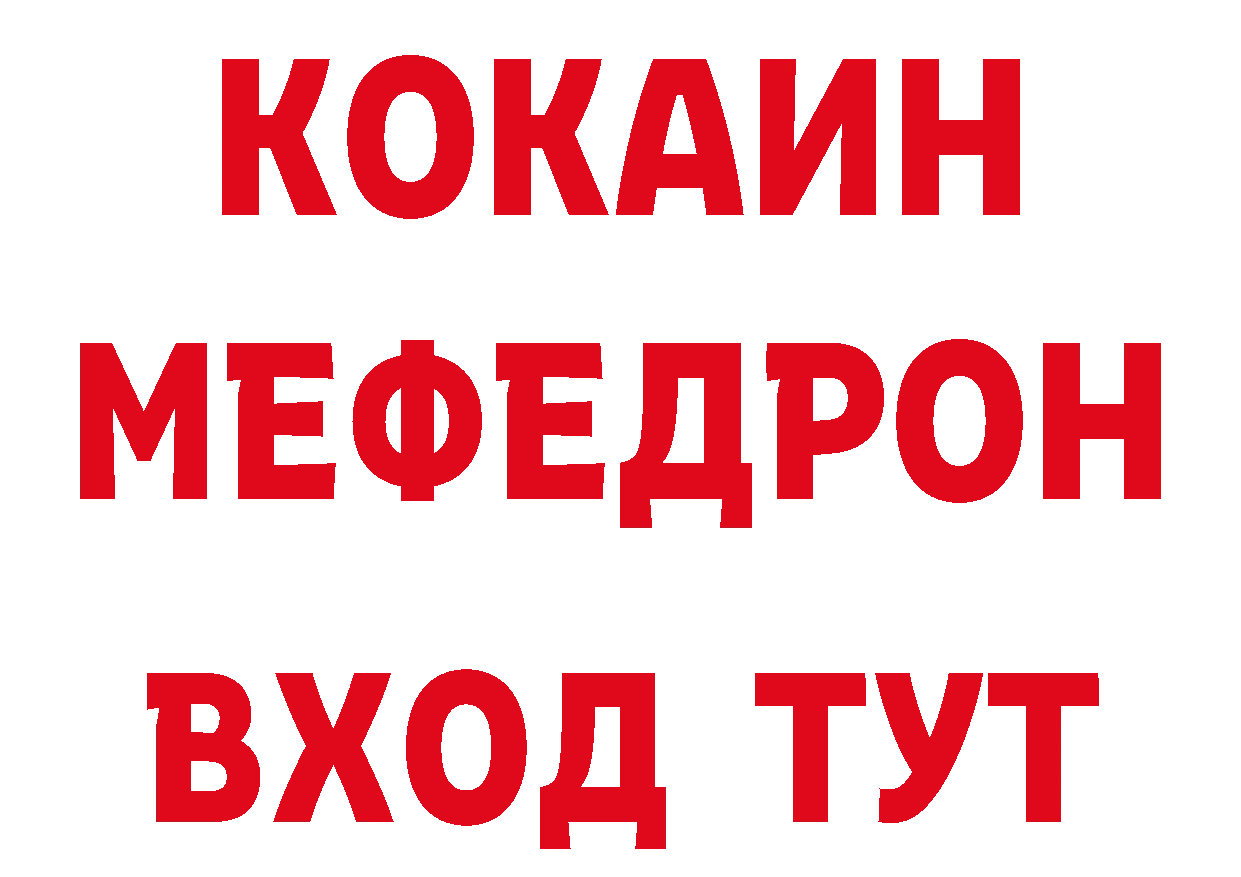 КОКАИН
МЕФЕДРОН
ВХОД ТУТ